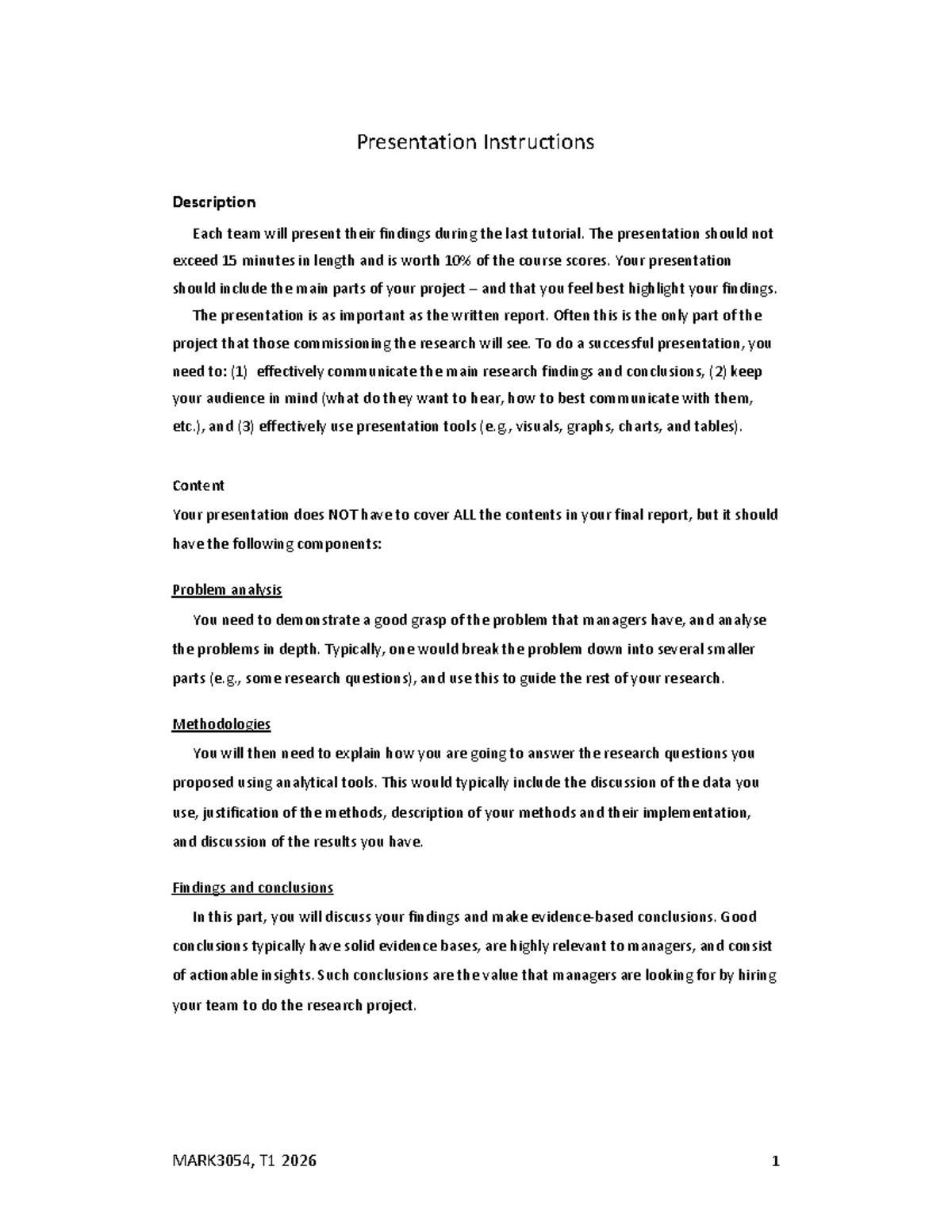 Presentation Instructions

Description

Each team will present their findings during the last tutorial. The presentation should not exceed 15 minutes in length and is worth 10% of the course scores. Your presentation should include the main parts of your project – and that you feel best highlight your findings.

The presentation is as important as the written report. Often this is the only part of the project that those commissioning the research will see. To do a successful presentation, you need to: (1) effectively communicate the main research findings and conclusions, (2) keep your audience in mind (what do they want to hear, how to best communicate with them, etc.), and (3) effectively use presentation tools (e.g., visuals, graphs, charts, and tables).

Content
Your presentation does NOT have to cover ALL the contents in your final report, but it should have the following components:

Problem analysis

You need to demonstrate a good grasp of the problem that managers have, and analyse the problems in depth. Typically, one would break the problem down into several smaller parts (e.g., some research questions), and use this to guide the rest of your research.

Methodologies

You will then need to explain how you are going to answer the research questions you proposed using analytical tools. This would typically include the discussion of the data you use, justification of the methods, description of your methods and their implementation, and discussion of the results you have.

Findings and conclusions

In this part, you will discuss your findings and make evidence-based conclusions. Good conclusions typically have solid evidence bases, are highly relevant to managers, and consist of actionable insights. Such conclusions are the value that managers are looking for by hiring your team to do the research project.

MARK3054, T1 2026 1